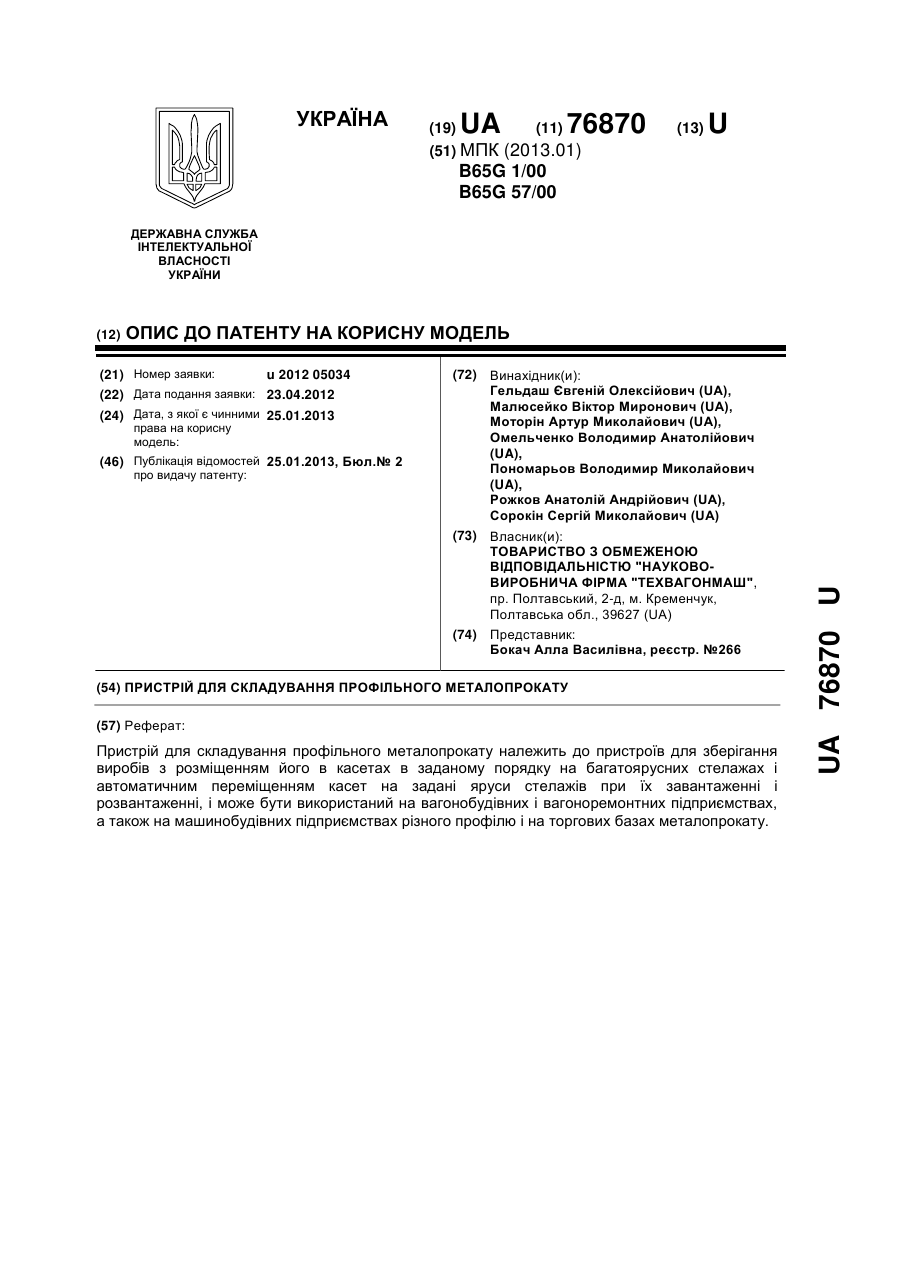 УКРАЇНА

(19) UA (11) 76870 (13) U

(51) МПК (2013.01)
B65G 1/00
B65G 57/00

ДЕРЖАВНА СЛУЖБА
ІНТЕЛЕКТУАЛЬНОЇ
ВЛАСНОСТІ
УКРАЇНИ

(12) ОПИС ДО ПАТЕНТУ НА КОРИСНУ МОДЕЛЬ

(21) Номер заявки: u 2012 05034
(22) Дата подання заявки: 23.04.2012
(24) Дата, з якої є чинними права на корисну модель: 25.01.2013
(46) Публікація відомостей про видачу патенту: 25.01.2013, Бюл.№ 2

(72) Винахідник(и):
Гельдаш Євгеній Олексійович (UA),
Малюсейко Віктор Миронович (UA),
Моторін Артур Миколайович (UA),
Омельченко Володимир Анатолійович (UA),
Пономарьов Володимир Миколайович (UA),
Рожков Анатолій Андрійович (UA),
Сорокін Сергій Миколайович (UA)

(73) Власник(и):
ТОВАРИСТВО З ОБМЕЖЕНОЮ ВІДПОВІДАЛЬНІСТЮ "НАУКОВО-ВИРОБНИЧА ФІРМА "ТЕХВАГОНМАШ",
пр. Полтавський, 2-д, м. Кременчук, Полтавська обл., 39627 (UA)

(74) Представник:
Бокач Алла Василівна, реєстр. №266

(54) ПРИСТРІЙ ДЛЯ СКЛАДУВАННЯ ПРОФІЛЬНОГО МЕТАЛОПРОКАТУ

(57) Реферат:

Пристрій для складування профільного металопрокату належить до пристроїв для зберігання виробів з розміщенням його в касетах в заданому порядку на багатоярусних стелажах і автоматичним переміщенням касет на задані яруси стелажів при їх завантаженні і розвантаженні, і може бути використаний на вагонобудівних і вагоноремонтних підприємствах, а також на машинобудівних підприємствах різного профілю і на торгових базах металопрокату.

UA 76870 U